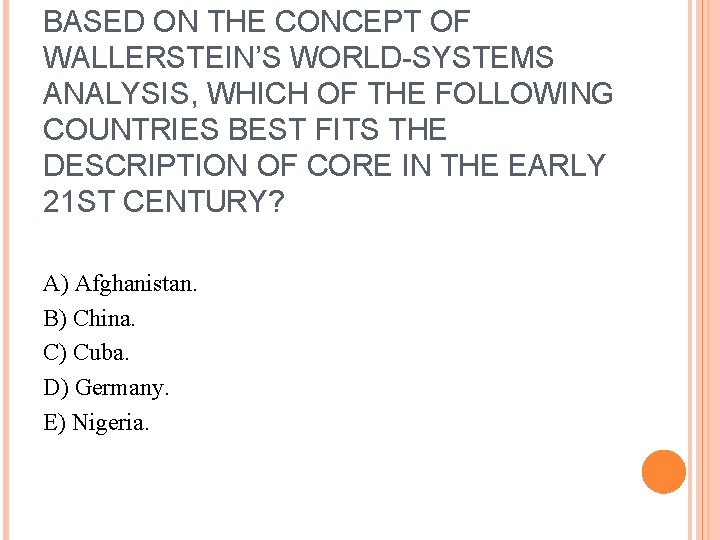 BASED ON THE CONCEPT OF WALLERSTEIN'S WORLD-SYSTEMS ANALYSIS, WHICH OF THE FOLLOWING COUNTRIES BEST FITS THE DESCRIPTION OF CORE IN THE EARLY 21ST CENTURY?

A) Afghanistan.
B) China.
C) Cuba.
D) Germany.
E) Nigeria.